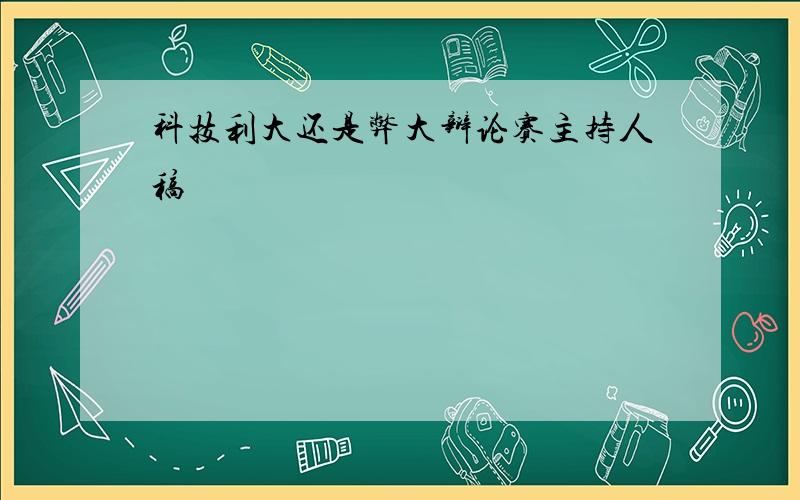 科技利大还是弊大辩论赛主持人稿